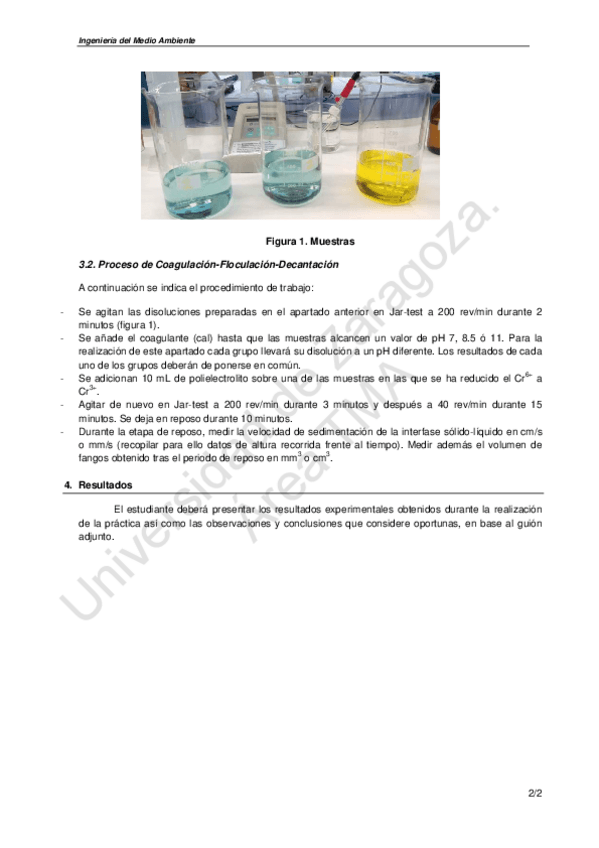 Ingeniería del Medio Ambiente

Figura 1. Muestras

3.2. Proceso de Coagulación-Floculación-Decantación

A continuación se indica el procedimiento de trabajo:

- Se agitan las disoluciones preparadas en el apartado anterior en Jar-test a 200 rev/min durante 2 minutos (figura 1).
- Se añade el coagulante (cal) hasta que las muestras alcancen un valor de pH 7, 8.5 ó 11. Para la realización de este apartado cada grupo llevará su disolución a un pH diferente. Los resultados de cada uno de los grupos deberán de ponerse en común.
- Se adicionan 10 mL de polielectrolito sobre una de las muestras en las que se ha reducido el $Cr^{6-}$ a $Cr^{3-}$.
- Agitar de nuevo en Jar-test a 200 rev/min durante 3 minutos y después a 40 rev/min durante 15 minutos. Se deja en reposo durante 10 minutos.
- Durante la etapa de reposo, medir la velocidad de sedimentación de la interfase sólido-líquido en cm/s o mm/s (recopilar para ello datos de altura recorrida frente al tiempo). Medir además el volumen de fangos obtenido tras el periodo de reposo en $mm^3$ o $cm^3$.

4. Resultados

El estudiante deberá presentar los resultados experimentales obtenidos durante la realización de la práctica así como las observaciones y conclusiones que considere oportunas, en base al guión adjunto.

Universidad de Zaragoza. Área TMA

2/2